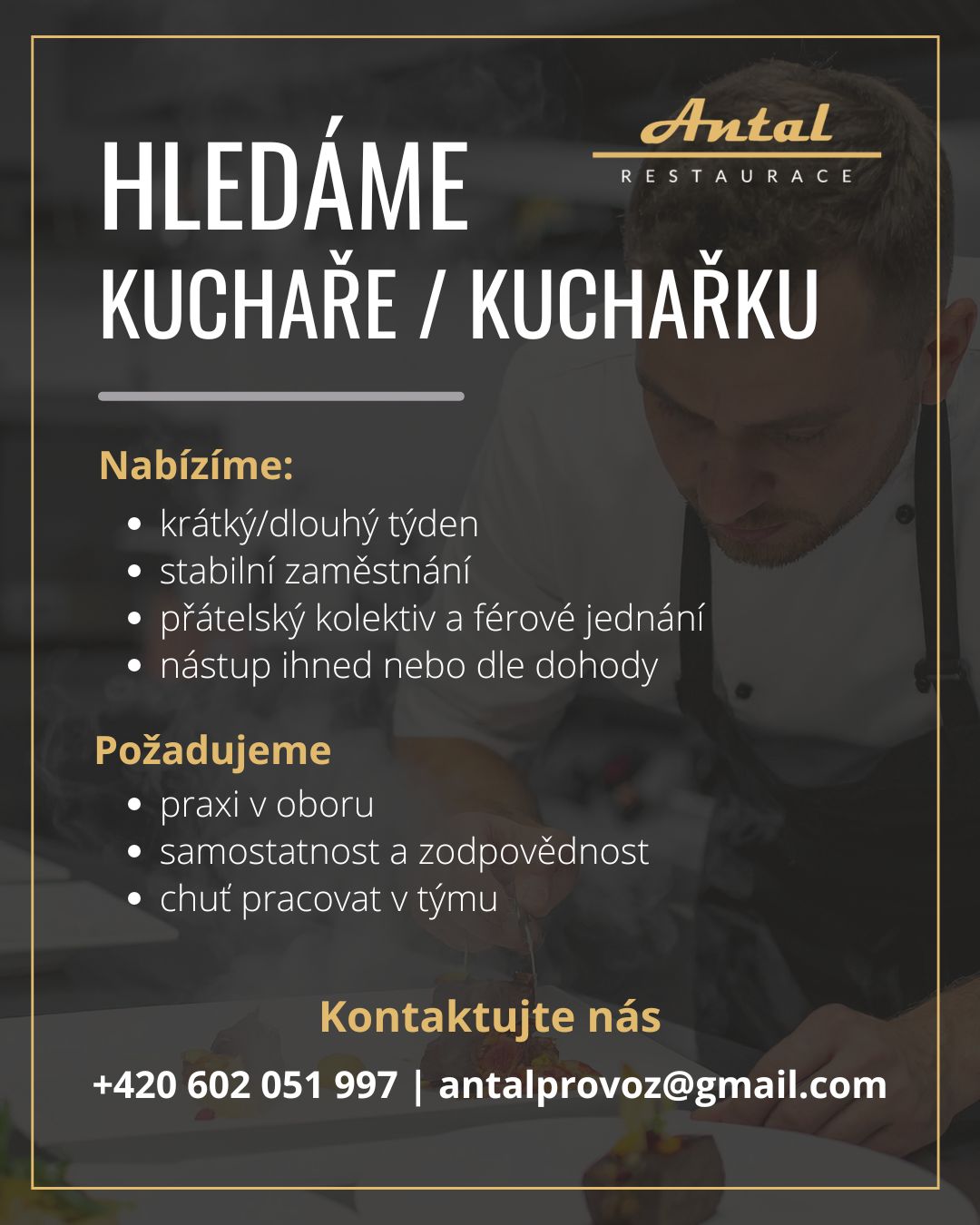 HLEDÁME
KUCHAŘE / KUCHAŘKU

Antal
RESTAURACE

Nabízíme:
• krátký/dlouhý týden
• stabilní zaměstnání
• přátelský kolektiv a férové jednání
• nástup ihned nebo dle dohody

Požadujeme
• praxi v oboru
• samostatnost a zodpovědnost
• chuť pracovat v týmu

Kontaktujte nás
+420 602 051 997 | antalprovoz@gmail.com